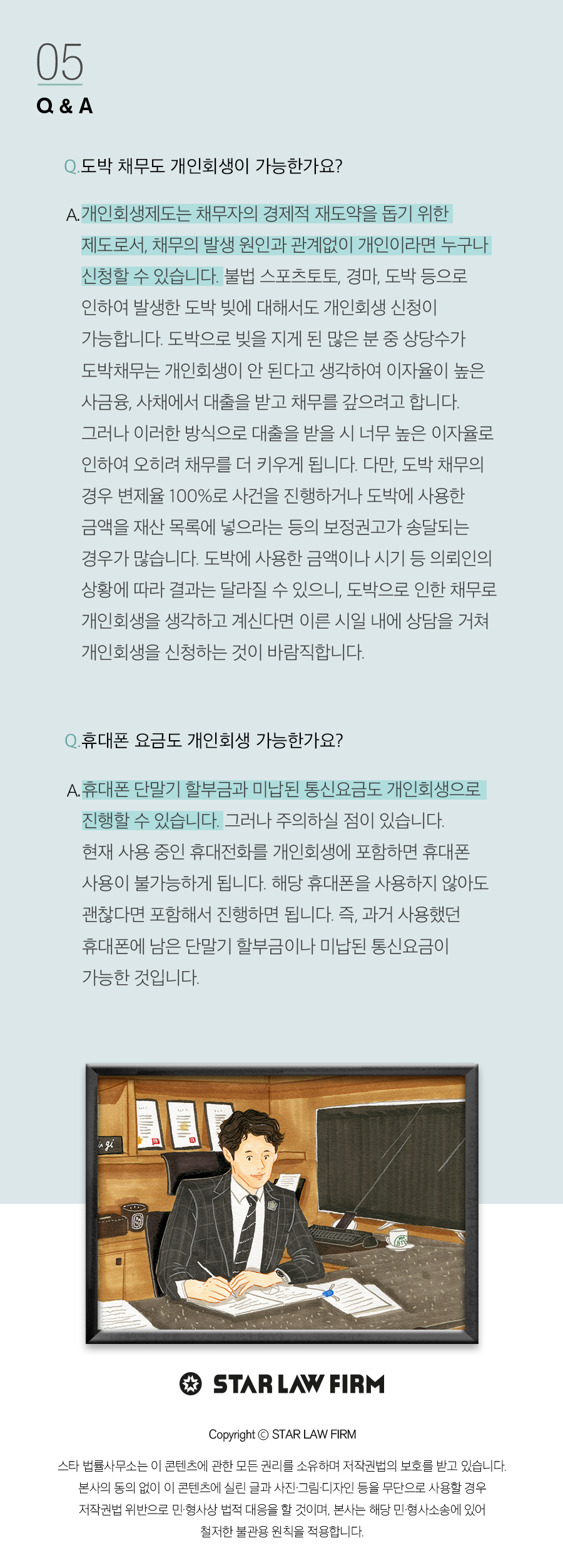 05
Q & A

Q.도박 채무도 개인회생이 가능한가요?

A.개인회생제도는 채무자의 경제적 재도약을 돕기 위한 제도로서, 채무의 발생 원인과 관계없이 개인이라면 누구나 신청할 수 있습니다. 불법 스포츠토토, 경마, 도박 등으로 인하여 발생한 도박 빚에 대해서도 개인회생 신청이 가능합니다. 도박으로 빚을 지게 된 많은 분 중 상당수가 도박채무는 개인회생이 안 된다고 생각하여 이자율이 높은 사금융, 사채에서 대출을 받고 채무를 갚으려고 합니다. 그러나 이러한 방식으로 대출을 받을 시 너무 높은 이자율로 인하여 오히려 채무를 더 키우게 됩니다. 다만, 도박 채무의 경우 변제율 100%로 사건을 진행하거나 도박에 사용한 금액을 재산 목록에 넣으라는 등의 보정권고가 송달되는 경우가 많습니다. 도박에 사용한 금액이나 시기 등 의뢰인의 상황에 따라 결과는 달라질 수 있으니, 도박으로 인한 채무로 개인회생을 생각하고 계신다면 이른 시일 내에 상담을 거쳐 개인회생을 신청하는 것이 바람직합니다.

Q.휴대폰 요금도 개인회생 가능한가요?

A.휴대폰 단말기 할부금과 미납된 통신요금도 개인회생으로 진행할 수 있습니다. 그러나 주의하실 점이 있습니다. 현재 사용 중인 휴대전화를 개인회생에 포함하면 휴대폰 사용이 불가능하게 됩니다. 해당 휴대폰을 사용하지 않아도 괜찮다면 포함해서 진행하면 됩니다. 즉, 과거 사용했던 휴대폰에 남은 단말기 할부금이나 미납된 통신요금이 가능한 것입니다.

STAR LAW FIRM

Copyright © STAR LAW FIRM

스타 법률사무소는 이 콘텐츠에 관한 모든 권리를 소유하며 저작권법의 보호를 받고 있습니다. 본사의 동의 없이 이 콘텐츠에 실린 글과 사진·그림·디자인 등을 무단으로 사용할 경우 저작권법 위반으로 민·형사상 법적 대응을 할 것이며, 본사는 해당 민·형사소송에 있어 철저한 불관용 원칙을 적용합니다.